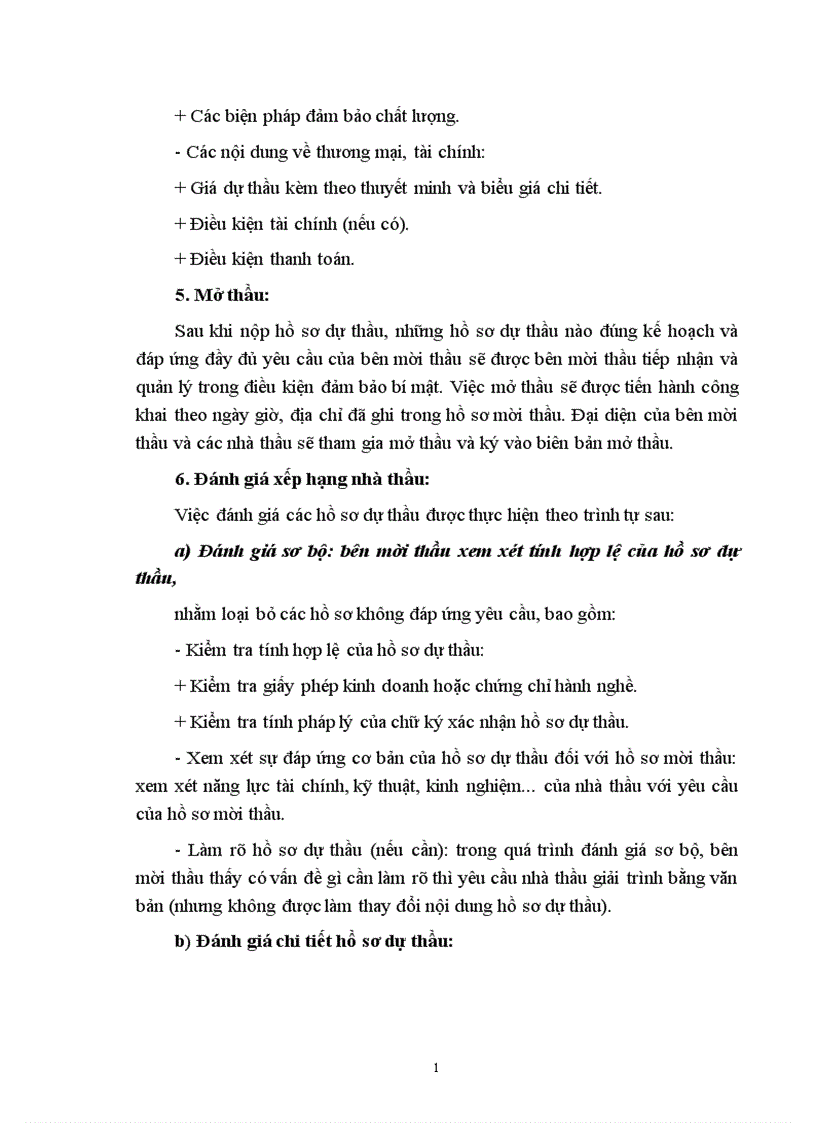 + Các biện pháp đảm bảo chất lượng.

- Các nội dung về thương mại, tài chính:

+ Giá dự thầu kèm theo thuyết minh và biểu giá chi tiết.

+ Điều kiện tài chính (nếu có).

+ Điều kiện thanh toán.

5. Mở thầu:

Sau khi nộp hồ sơ dự thầu, những hồ sơ dự thầu nào đúng kế hoạch và đáp ứng đầy đủ yêu cầu của bên mời thầu sẽ được bên mời thầu tiếp nhận và quản lý trong điều kiện đảm bảo bí mật. Việc mở thầu sẽ được tiến hành công khai theo ngày giờ, địa chỉ đã ghi trong hồ sơ mời thầu. Đại diện của bên mời thầu và các nhà thầu sẽ tham gia mở thầu và ký vào biên bản mở thầu.

6. Đánh giá xếp hạng nhà thầu:

Việc đánh giá các hồ sơ dự thầu được thực hiện theo trình tự sau:

a) Đánh giá sơ bộ: bên mời thầu xem xét tính hợp lệ của hồ sơ dự thầu,

nhằm loại bỏ các hồ sơ không đáp ứng yêu cầu, bao gồm:

- Kiểm tra tính hợp lệ của hồ sơ dự thầu:

+ Kiểm tra giấy phép kinh doanh hoặc chứng chỉ hành nghề.

+ Kiểm tra tính pháp lý của chữ ký xác nhận hồ sơ dự thầu.

- Xem xét sự đáp ứng cơ bản của hồ sơ dự thầu đối với hồ sơ mời thầu: xem xét năng lực tài chính, kỹ thuật, kinh nghiệm… của nhà thầu với yêu cầu của hồ sơ mời thầu.

- Làm rõ hồ sơ dự thầu (nếu cần): trong quá trình đánh giá sơ bộ, bên mời thầu thấy có vấn đề gì cần làm rõ thì yêu cầu nhà thầu giải trình bằng văn bản (nhưng không được làm thay đổi nội dung hồ sơ dự thầu).

b) Đánh giá chi tiết hồ sơ dự thầu:

1